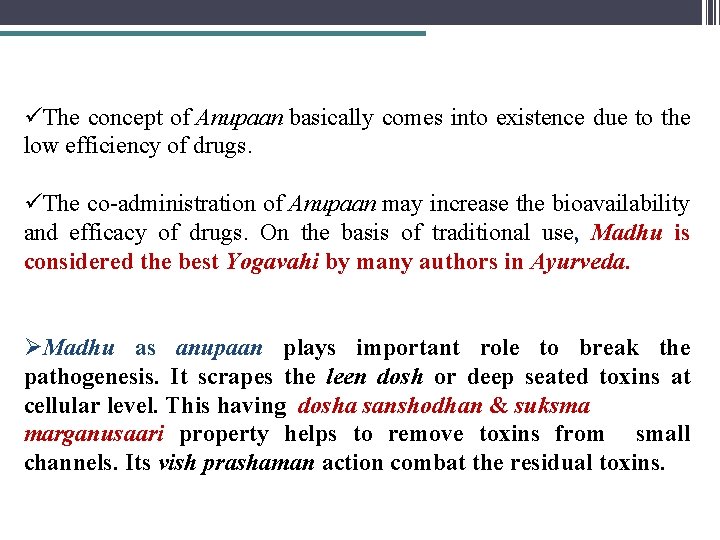 ✓The concept of Anupaan basically comes into existence due to the low efficiency of drugs.

✓The co-administration of Anupaan may increase the bioavailability and efficacy of drugs. On the basis of traditional use, Madhu is considered the best Yogavahi by many authors in Ayurveda.

➢Madhu as anupaan plays important role to break the pathogenesis. It scrapes the leen dosh or deep seated toxins at cellular level. This having dosha sanshodhan & suksma marganusaari property helps to remove toxins from small channels. Its vish prashaman action combat the residual toxins.